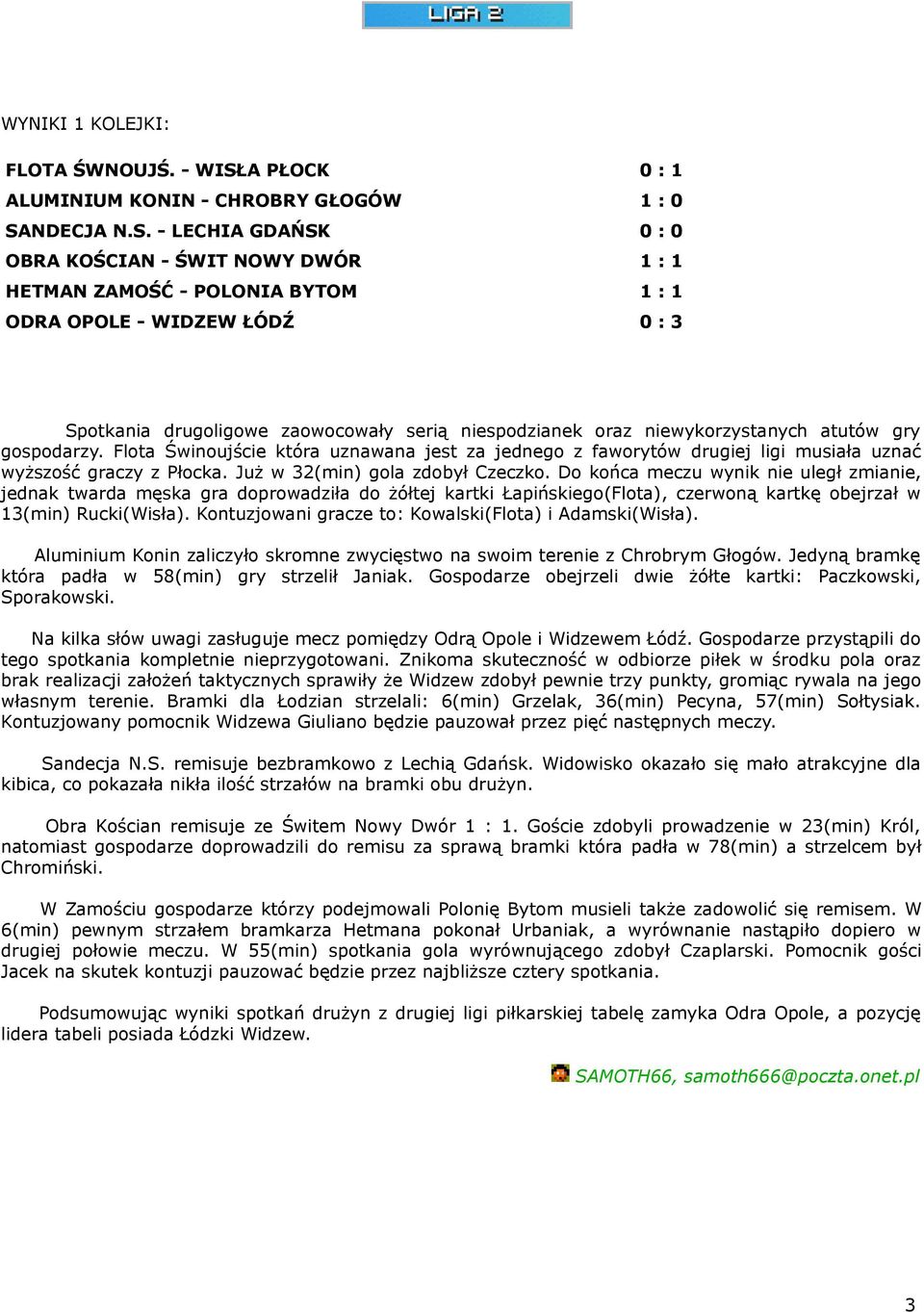 LIGA 2

WYNIKI 1 KOLEJKI:

| | |
|---|---|
| FLOTA ŚWNOUJŚ. - WISŁA PŁOCK | 0 : 1 |
| ALUMINIUM KONIN - CHROBRY GŁOGÓW | 1 : 0 |
| SANDECJA N.S. - LECHIA GDAŃSK | 0 : 0 |
| OBRA KOŚCIAN - ŚWIT NOWY DWÓR | 1 : 1 |
| HETMAN ZAMOŚĆ - POLONIA BYTOM | 1 : 1 |
| ODRA OPOLE - WIDZEW ŁÓDŹ | 0 : 3 |

Spotkania drugoligowe zaowocowały serią niespodzianek oraz niewykorzystanych atutów gry gospodarzy. Flota Świnoujście która uznawana jest za jednego z faworytów drugiej ligi musiała uznać wyższość graczy z Płocka. Już w 32(min) gola zdobył Czeczko. Do końca meczu wynik nie uległ zmianie, jednak twarda męska gra doprowadziła do żółtej kartki Łapińskiego(Flota), czerwoną kartkę obejrzał w 13(min) Rucki(Wisła). Kontuzjowani gracze to: Kowalski(Flota) i Adamski(Wisła).

Aluminium Konin zaliczyło skromne zwycięstwo na swoim terenie z Chrobrym Głogów. Jedyną bramkę która padła w 58(min) gry strzelił Janiak. Gospodarze obejrzeli dwie żółte kartki: Paczkowski, Sporakowski.

Na kilka słów uwagi zasługuje mecz pomiędzy Odrą Opole i Widzewem Łódź. Gospodarze przystąpili do tego spotkania kompletnie nieprzygotowani. Znikoma skuteczność w odbiorze piłek w środku pola oraz brak realizacji założeń taktycznych sprawiły że Widzew zdobył pewnie trzy punkty, gromiąc rywala na jego własnym terenie. Bramki dla Łodzian strzelali: 6(min) Grzelak, 36(min) Pecyna, 57(min) Sołtysiak. Kontuzjowany pomocnik Widzewa Giuliano będzie pauzował przez pięć następnych meczy.

Sandecja N.S. remisuje bezbramkowo z Lechią Gdańsk. Widowisko okazało się mało atrakcyjne dla kibica, co pokazała nikła ilość strzałów na bramki obu drużyn.

Obra Kościan remisuje ze Świtem Nowy Dwór 1 : 1. Goście zdobyli prowadzenie w 23(min) Król, natomiast gospodarze doprowadzili do remisu za sprawą bramki która padła w 78(min) a strzelcem był Chromiński.

W Zamościu gospodarze którzy podejmowali Polonię Bytom musieli także zadowolić się remisem. W 6(min) pewnym strzałem bramkarza Hetmana pokonał Urbaniak, a wyrównanie nastąpiło dopiero w drugiej połowie meczu. W 55(min) spotkania gola wyrównującego zdobył Czaplarski. Pomocnik gości Jacek na skutek kontuzji pauzować będzie przez najbliższe cztery spotkania.

Podsumowując wyniki spotkań drużyn z drugiej ligi piłkarskiej tabelę zamyka Odra Opole, a pozycję lidera tabeli posiada Łódzki Widzew.

SAMOTH66, samoth666@poczta.onet.pl

3